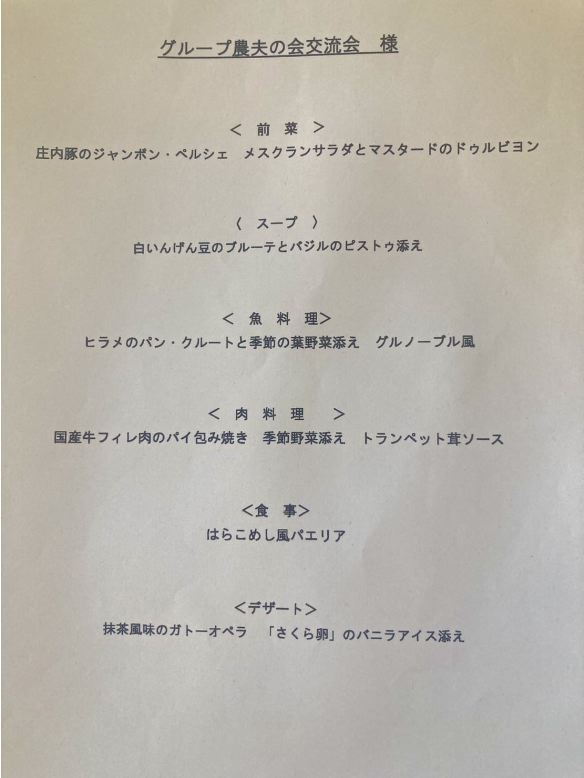 グループ農夫の会交流会　様

＜ 前 菜 ＞
庄内豚のジャンボン・ペルシェ　メスクランサラダとマスタードのドゥルビヨン

〈 スープ 〉
白いんげん豆のブルーテとバジルのピストゥ添え

＜ 魚 料 理＞
ヒラメのパン・クルートと季節の葉野菜添え　グルノーブル風

＜ 肉 料 理 ＞
国産牛フィレ肉のパイ包み焼き　季節野菜添え　トランペット茸ソース

＜食 事＞
はらこめし風パエリア

＜デザート＞
抹茶風味のガトーオペラ　「さくら卵」のバニラアイス添え